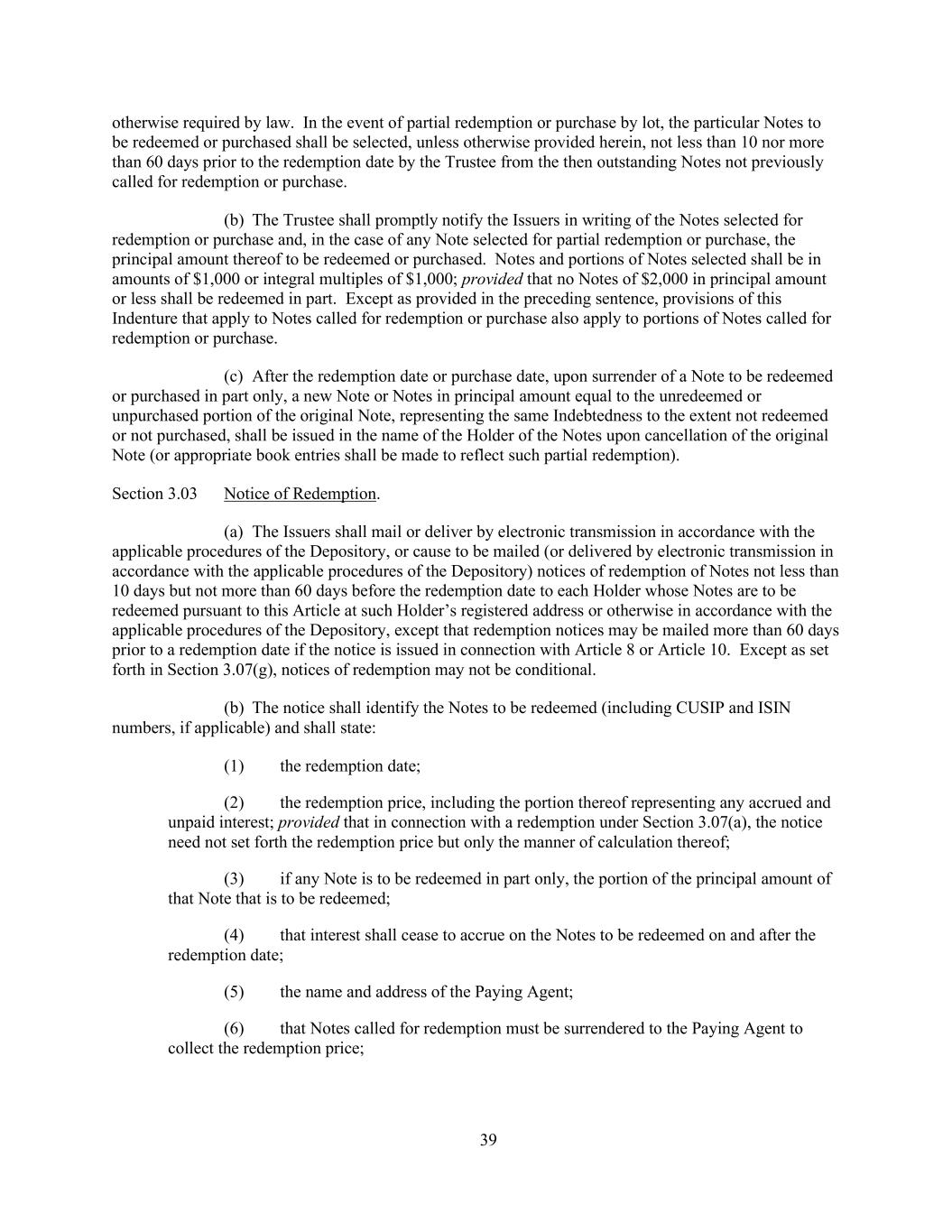 otherwise required by law. In the event of partial redemption or purchase by lot, the particular Notes to be redeemed or purchased shall be selected, unless otherwise provided herein, not less than 10 nor more than 60 days prior to the redemption date by the Trustee from the then outstanding Notes not previously called for redemption or purchase.

(b) The Trustee shall promptly notify the Issuers in writing of the Notes selected for redemption or purchase and, in the case of any Note selected for partial redemption or purchase, the principal amount thereof to be redeemed or purchased. Notes and portions of Notes selected shall be in amounts of \$1,000 or integral multiples of \$1,000; provided that no Notes of \$2,000 in principal amount or less shall be redeemed in part. Except as provided in the preceding sentence, provisions of this Indenture that apply to Notes called for redemption or purchase also apply to portions of Notes called for redemption or purchase.

(c) After the redemption date or purchase date, upon surrender of a Note to be redeemed or purchased in part only, a new Note or Notes in principal amount equal to the unredeemed or unpurchased portion of the original Note, representing the same Indebtedness to the extent not redeemed or not purchased, shall be issued in the name of the Holder of the Notes upon cancellation of the original Note (or appropriate book entries shall be made to reflect such partial redemption).

Section 3.03 Notice of Redemption.

(a) The Issuers shall mail or deliver by electronic transmission in accordance with the applicable procedures of the Depository, or cause to be mailed (or delivered by electronic transmission in accordance with the applicable procedures of the Depository) notices of redemption of Notes not less than 10 days but not more than 60 days before the redemption date to each Holder whose Notes are to be redeemed pursuant to this Article at such Holder's registered address or otherwise in accordance with the applicable procedures of the Depository, except that redemption notices may be mailed more than 60 days prior to a redemption date if the notice is issued in connection with Article 8 or Article 10. Except as set forth in Section 3.07(g), notices of redemption may not be conditional.

(b) The notice shall identify the Notes to be redeemed (including CUSIP and ISIN numbers, if applicable) and shall state:

(1) the redemption date;

(2) the redemption price, including the portion thereof representing any accrued and unpaid interest; provided that in connection with a redemption under Section 3.07(a), the notice need not set forth the redemption price but only the manner of calculation thereof;

(3) if any Note is to be redeemed in part only, the portion of the principal amount of that Note that is to be redeemed;

(4) that interest shall cease to accrue on the Notes to be redeemed on and after the redemption date;

(5) the name and address of the Paying Agent;

(6) that Notes called for redemption must be surrendered to the Paying Agent to collect the redemption price;

39